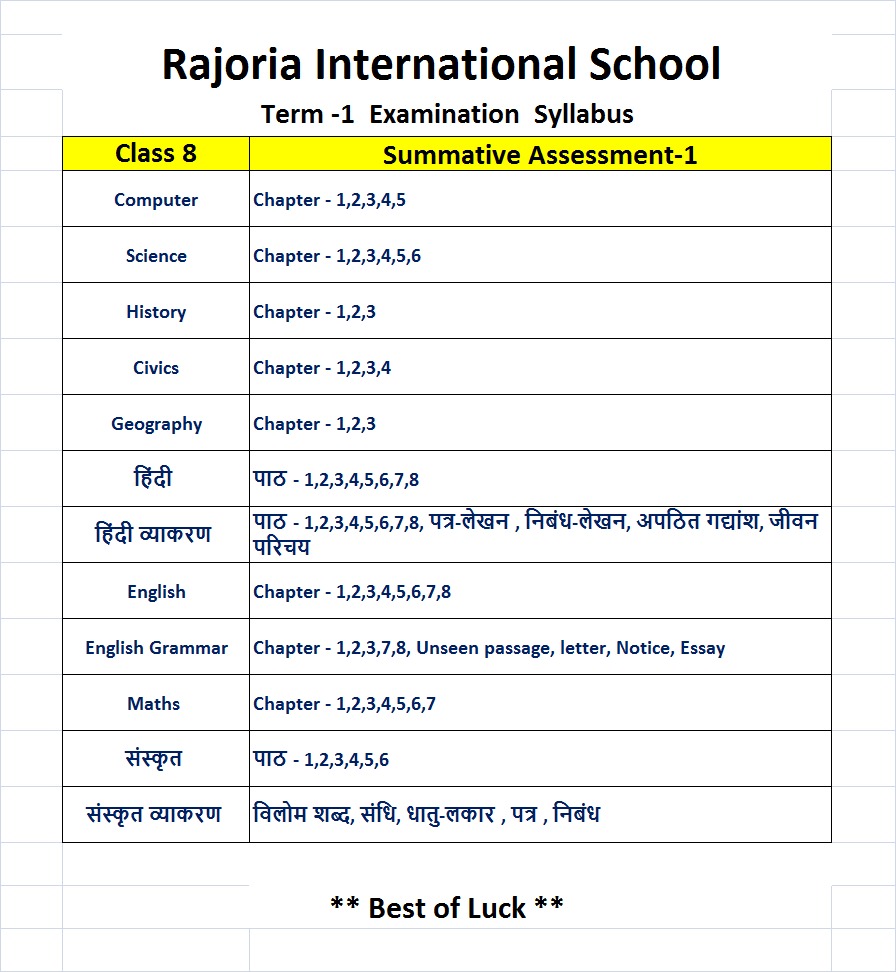 Rajoria International School

Term -1 Examination Syllabus

| Class 8 | Summative Assessment-1 |
|---|---|
| Computer | Chapter - 1,2,3,4,5 |
| Science | Chapter - 1,2,3,4,5,6 |
| History | Chapter - 1,2,3 |
| Civics | Chapter - 1,2,3,4 |
| Geography | Chapter - 1,2,3 |
| हिंदी | पाठ - 1,2,3,4,5,6,7,8 |
| हिंदी व्याकरण | पाठ - 1,2,3,4,5,6,7,8, पत्र-लेखन , निबंध-लेखन, अपठित गद्यांश, जीवन परिचय |
| English | Chapter - 1,2,3,4,5,6,7,8 |
| English Grammar | Chapter - 1,2,3,7,8, Unseen passage, letter, Notice, Essay |
| Maths | Chapter - 1,2,3,4,5,6,7 |
| संस्कृत | पाठ - 1,2,3,4,5,6 |
| संस्कृत व्याकरण | विलोम शब्द, संधि, धातु-लकार , पत्र , निबंध |

** Best of Luck **